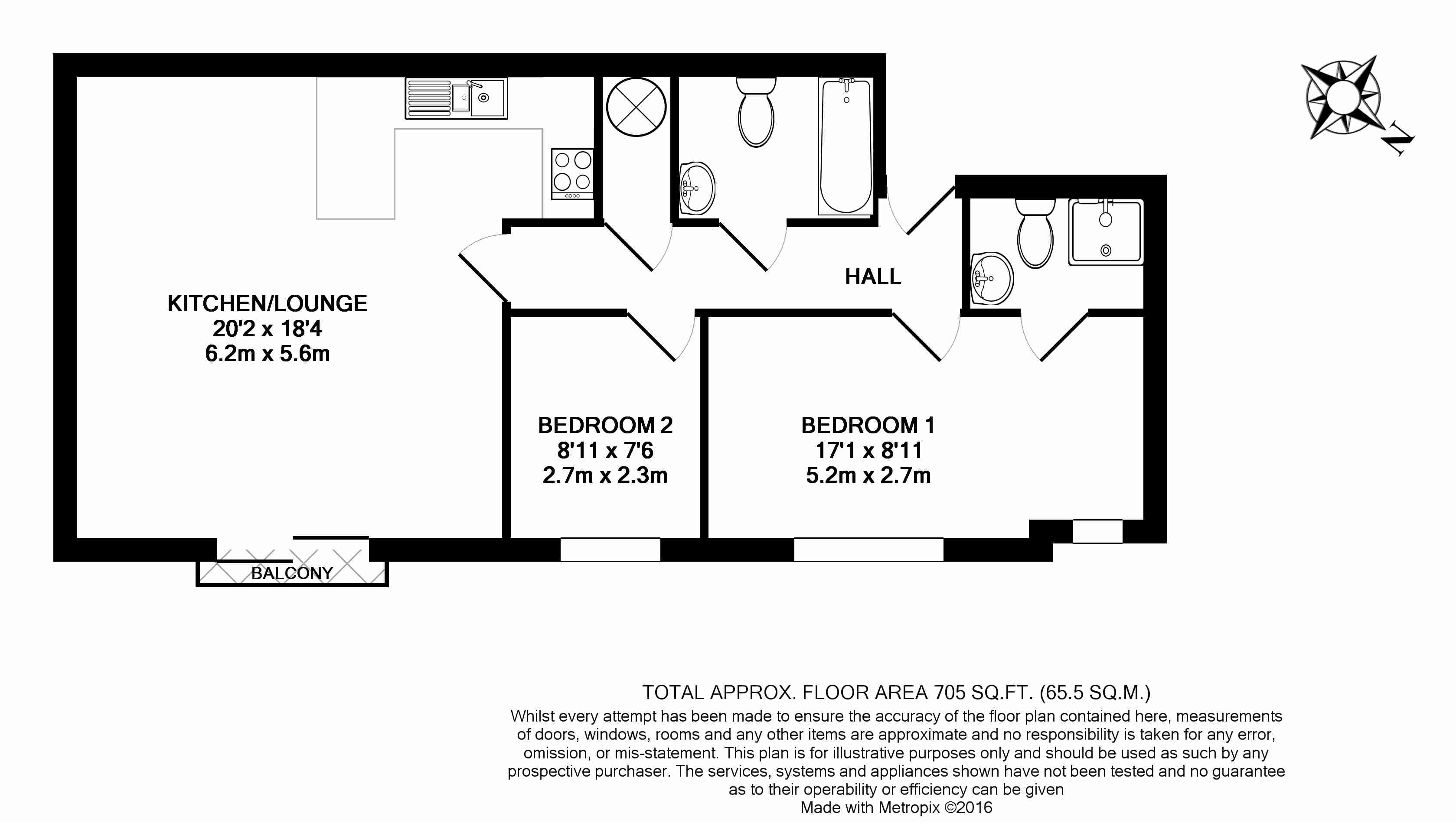 N

KITCHEN/LOUNGE
20'2 x 18'4
6.2m x 5.6m

HALL

BEDROOM 2
8'11 x 7'6
2.7m x 2.3m

BEDROOM 1
17'1 x 8'11
5.2m x 2.7m

BALCONY

TOTAL APPROX. FLOOR AREA 705 SQ.FT. (65.5 SQ.M.)
Whilst every attempt has been made to ensure the accuracy of the floor plan contained here, measurements of doors, windows, rooms and any other items are approximate and no responsibility is taken for any error, omission, or mis-statement. This plan is for illustrative purposes only and should be used as such by any prospective purchaser. The services, systems and appliances shown have not been tested and no guarantee as to their operability or efficiency can be given
Made with Metropix ©2016